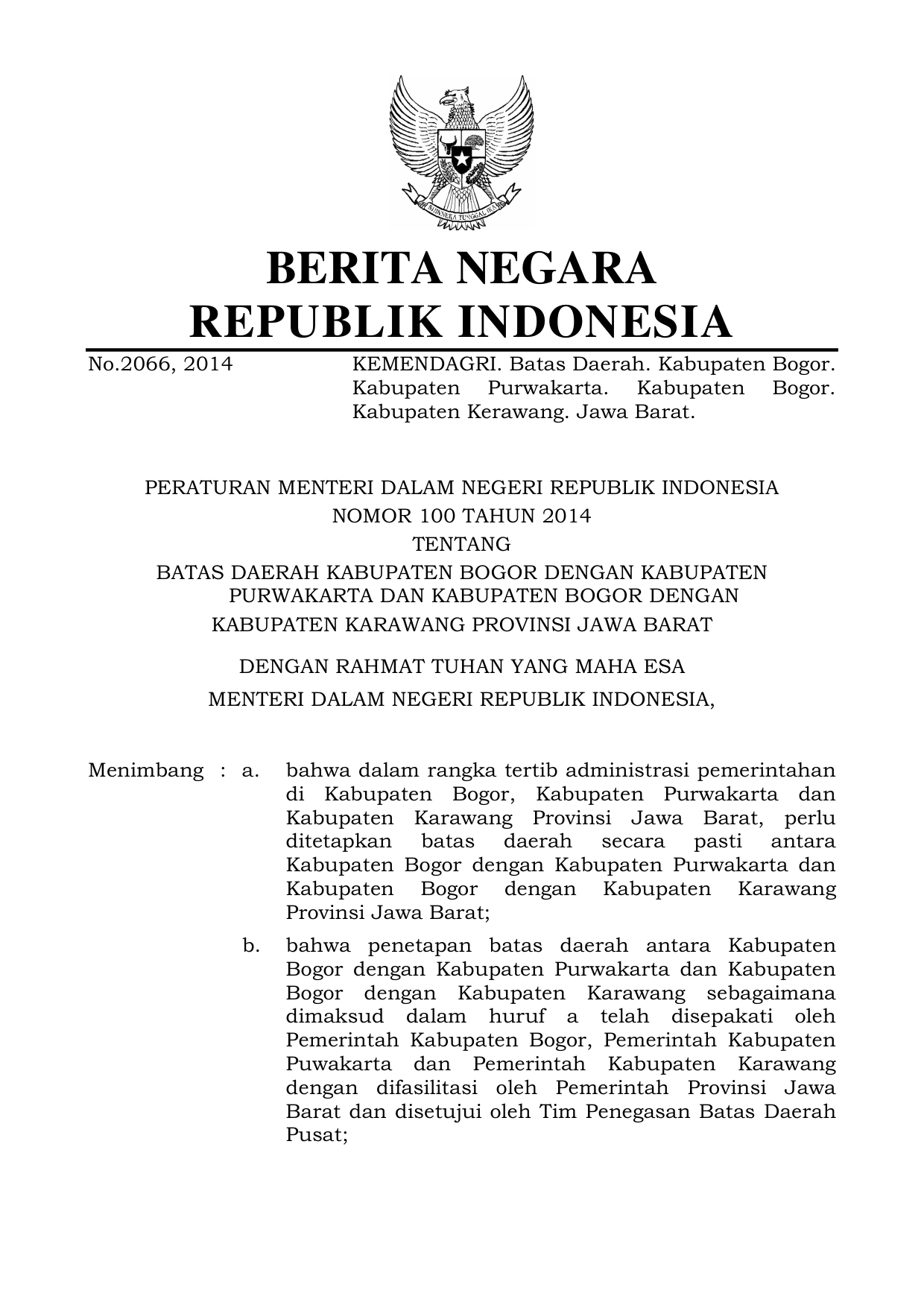 BHINNEKA TUNGGAL IKA

BERITA NEGARA
REPUBLIK INDONESIA

No.2066, 2014 KEMENDAGRI. Batas Daerah. Kabupaten Bogor. Kabupaten Purwakarta. Kabupaten Bogor. Kabupaten Kerawang. Jawa Barat.

PERATURAN MENTERI DALAM NEGERI REPUBLIK INDONESIA
NOMOR 100 TAHUN 2014
TENTANG
BATAS DAERAH KABUPATEN BOGOR DENGAN KABUPATEN PURWAKARTA DAN KABUPATEN BOGOR DENGAN KABUPATEN KARAWANG PROVINSI JAWA BARAT

DENGAN RAHMAT TUHAN YANG MAHA ESA
MENTERI DALAM NEGERI REPUBLIK INDONESIA,

Menimbang : a. bahwa dalam rangka tertib administrasi pemerintahan di Kabupaten Bogor, Kabupaten Purwakarta dan Kabupaten Karawang Provinsi Jawa Barat, perlu ditetapkan batas daerah secara pasti antara Kabupaten Bogor dengan Kabupaten Purwakarta dan Kabupaten Bogor dengan Kabupaten Karawang Provinsi Jawa Barat;

b. bahwa penetapan batas daerah antara Kabupaten Bogor dengan Kabupaten Purwakarta dan Kabupaten Bogor dengan Kabupaten Karawang sebagaimana dimaksud dalam huruf a telah disepakati oleh Pemerintah Kabupaten Bogor, Pemerintah Kabupaten Puwakarta dan Pemerintah Kabupaten Karawang dengan difasilitasi oleh Pemerintah Provinsi Jawa Barat dan disetujui oleh Tim Penegasan Batas Daerah Pusat;